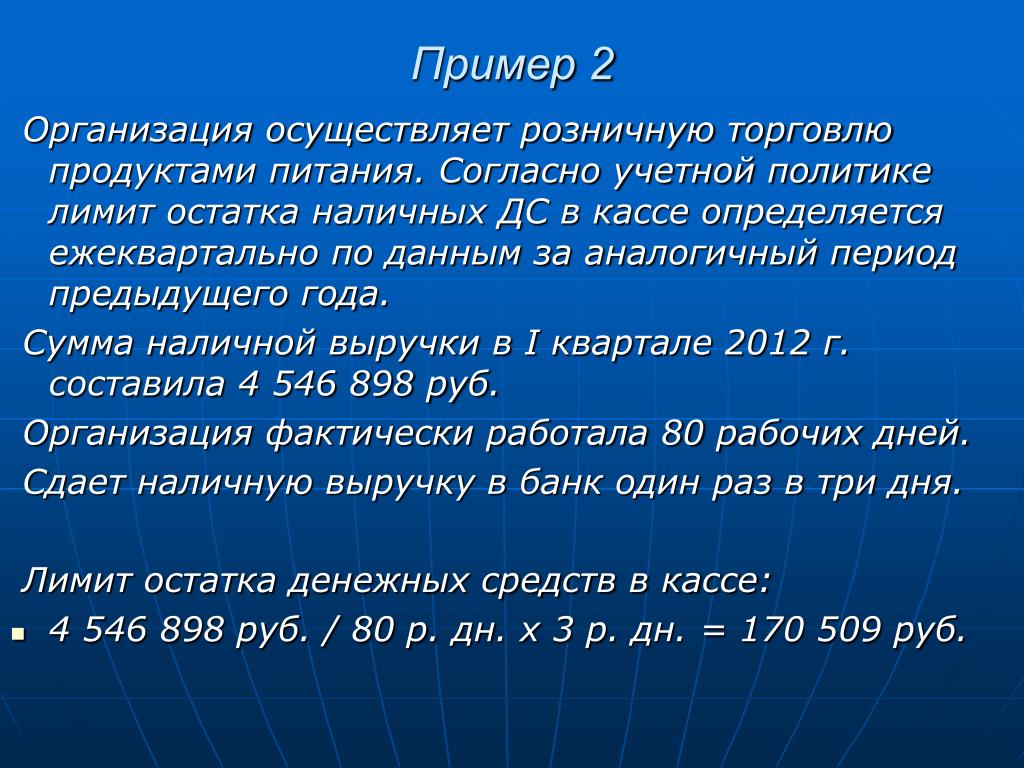 Пример 2

Организация осуществляет розничную торговлю продуктами питания. Согласно учетной политике лимит остатка наличных ДС в кассе определяется ежеквартально по данным за аналогичный период предыдущего года.

Сумма наличной выручки в I квартале 2012 г. составила 4 546 898 руб.

Организация фактически работала 80 рабочих дней.

Сдает наличную выручку в банк один раз в три дня.

Лимит остатка денежных средств в кассе:

• 4 546 898 руб. / 80 р. дн. х 3 р. дн. = 170 509 руб.